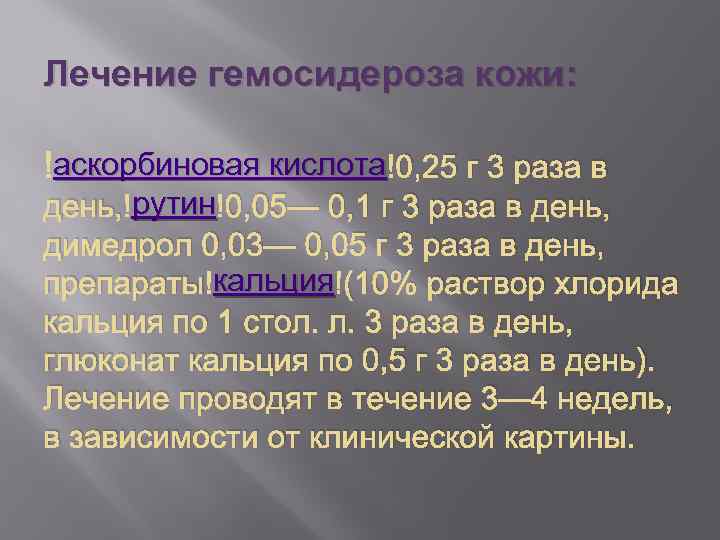 Лечение гемосидероза кожи:

!аскорбиновая кислота!0,25 г 3 раза в день,!рутин!0,05— 0,1 г 3 раза в день, димедрол 0,03— 0,05 г 3 раза в день, препараты!кальция!(10% раствор хлорида кальция по 1 стол. л. 3 раза в день, глюконат кальция по 0,5 г 3 раза в день). Лечение проводят в течение 3—4 недель, в зависимости от клинической картины.